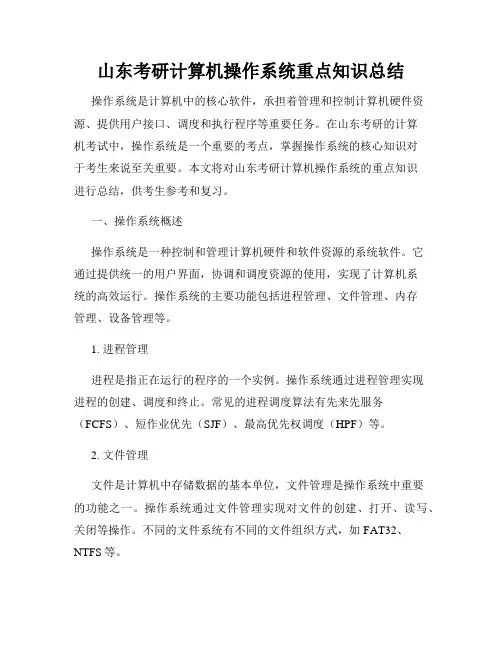 山东考研计算机操作系统重点知识总结

操作系统是计算机中的核心软件，承担着管理和控制计算机硬件资源、提供用户接口、调度和执行程序等重要任务。在山东考研的计算机考试中，操作系统是一个重要的考点，掌握操作系统的核心知识对于考生来说至关重要。本文将对山东考研计算机操作系统的重点知识进行总结，供考生参考和复习。

一、操作系统概述

操作系统是一种控制和管理计算机硬件和软件资源的系统软件。它通过提供统一的用户界面，协调和调度资源的使用，实现了计算机系统的高效运行。操作系统的主要功能包括进程管理、文件管理、内存管理、设备管理等。

1. 进程管理

进程是指正在运行的程序的一个实例。操作系统通过进程管理实现进程的创建、调度和终止。常见的进程调度算法有先来先服务（FCFS）、短作业优先（SJF）、最高优先权调度（HPF）等。

2. 文件管理

文件是计算机中存储数据的基本单位，文件管理是操作系统中重要的功能之一。操作系统通过文件管理实现对文件的创建、打开、读写、关闭等操作。不同的文件系统有不同的文件组织方式，如 FAT32、NTFS 等。